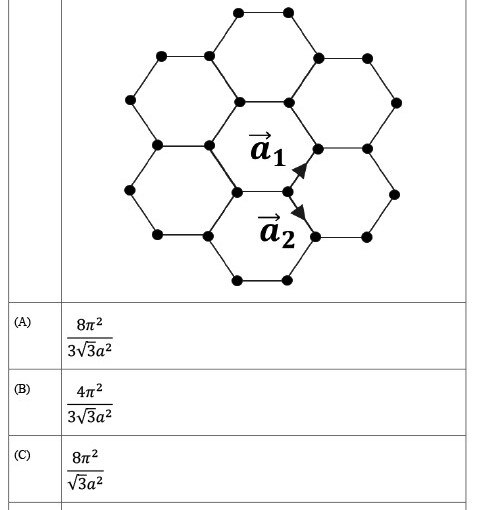 $\vec{a}_1$

$\vec{a}_2$

| | |
|---|---|
| (A) | $\frac{8\pi^2}{3\sqrt{3}a^2}$ |
| (B) | $\frac{4\pi^2}{3\sqrt{3}a^2}$ |
| (C) | $\frac{8\pi^2}{\sqrt{3}a^2}$ |